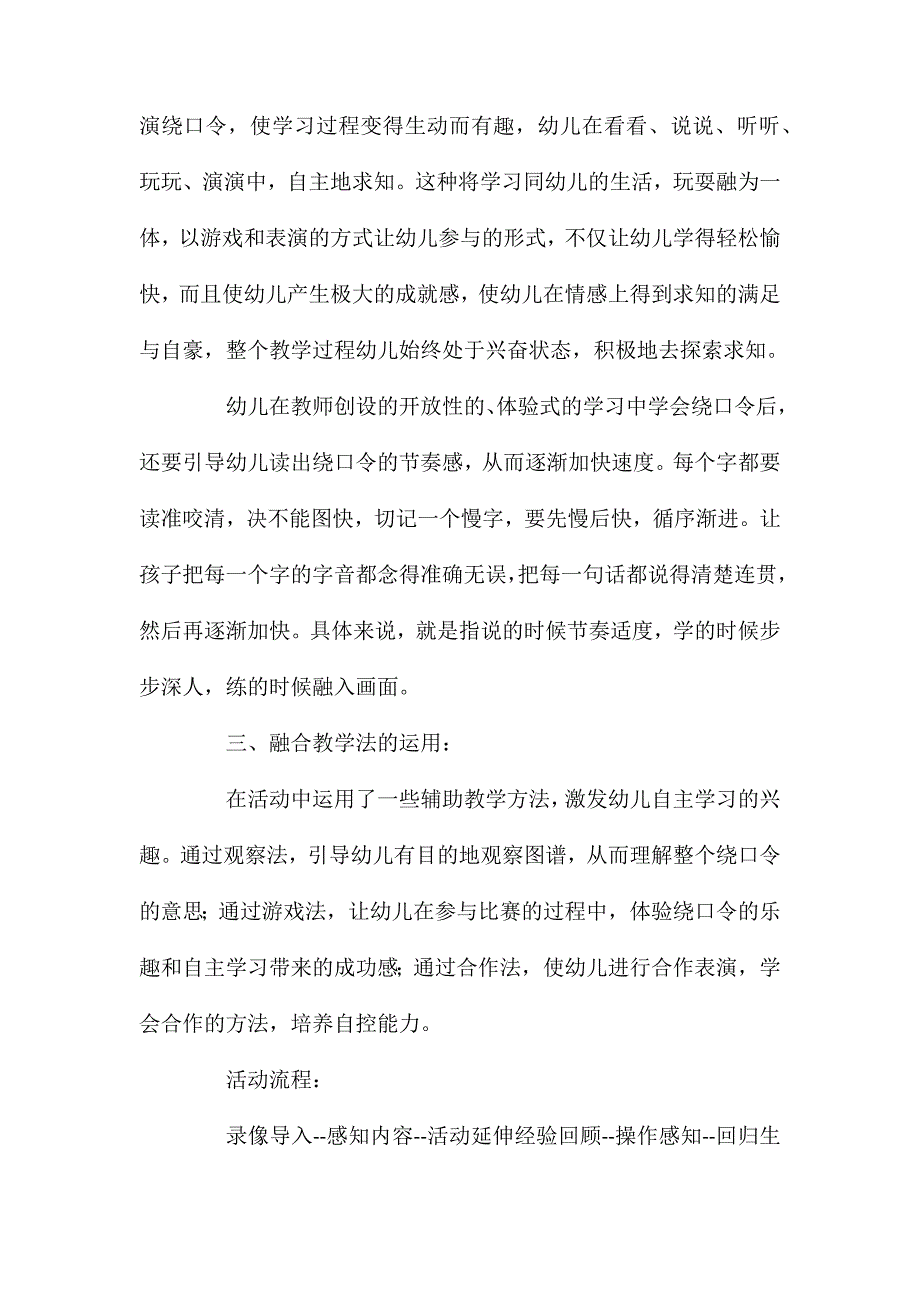 演绕口令，使学习过程变得生动而有趣，幼儿在看看、说说、听听、玩玩、演演中，自主地求知。这种将学习同幼儿的生活，玩耍融为一体，以游戏和表演的方式让幼儿参与的形式，不仅让幼儿学得轻松愉快，而且使幼儿产生极大的成就感，使幼儿在情感上得到求知的满足与自豪，整个教学过程幼儿始终处于兴奋状态，积极地去探索求知。

幼儿在教师创设的开放性的、体验式的学习中学会绕口令后，还要引导幼儿读出绕口令的节奏感，从而逐渐加快速度。每个字都要读准咬清，决不能图快，切记一个慢字，要先慢后快，循序渐进。让孩子把每一个字的字音都念得准确无误，把每一句话都说得清楚连贯，然后再逐渐加快。具体来说，就是指说的时候节奏适度，学的时候步步深人，练的时候融入画面。

三、融合教学法的运用：

在活动中运用了一些辅助教学方法，激发幼儿自主学习的兴趣。通过观察法，引导幼儿有目的地观察图谱，从而理解整个绕口令的意思;通过游戏法，让幼儿在参与比赛的过程中，体验绕口令的乐趣和自主学习带来的成功感;通过合作法，使幼儿进行合作表演，学会合作的方法，培养自控能力。

活动流程：

录像导入--感知内容--活动延伸经验回顾--操作感知--回归生